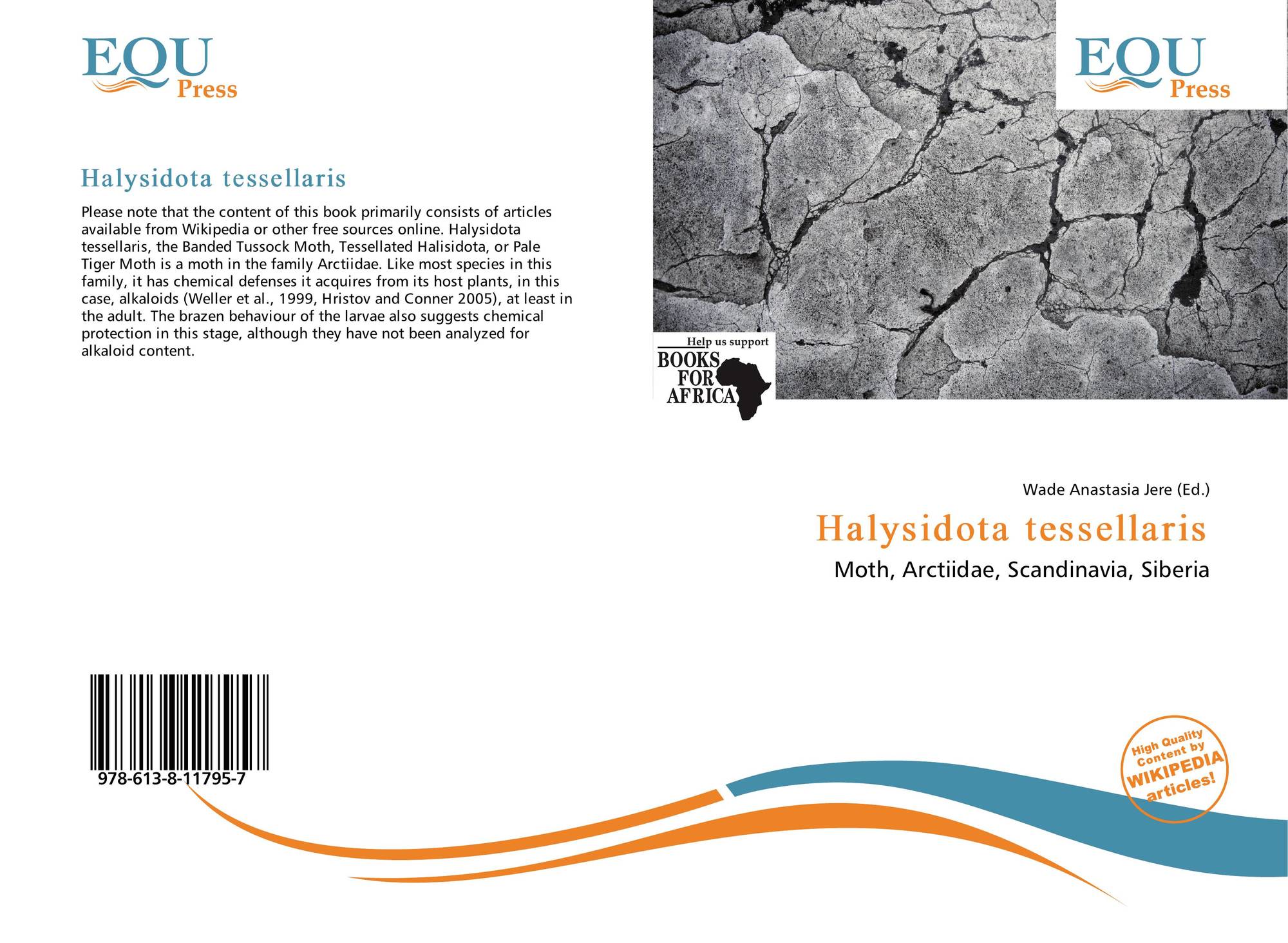 EQU
Press

Halysidota tessellaris

Please note that the content of this book primarily consists of articles available from Wikipedia or other free sources online. Halysidota tessellaris, the Banded Tussock Moth, Tessellated Halisidota, or Pale Tiger Moth is a moth in the family Arctiidae. Like most species in this family, it has chemical defenses it acquires from its host plants, in this case, alkaloids (Weller et al., 1999, Hristov and Conner 2005), at least in the adult. The brazen behaviour of the larvae also suggests chemical protection in this stage, although they have not been analyzed for alkaloid content.

978-613-8-11795-7

EQU
Press

Help us support
BOOKS
FOR
AFRICA

Wade Anastasia Jere (Ed.)

Halysidota tessellaris

Moth, Arctiidae, Scandinavia, Siberia

High Quality
Content by
WIKIPEDIA
articles!